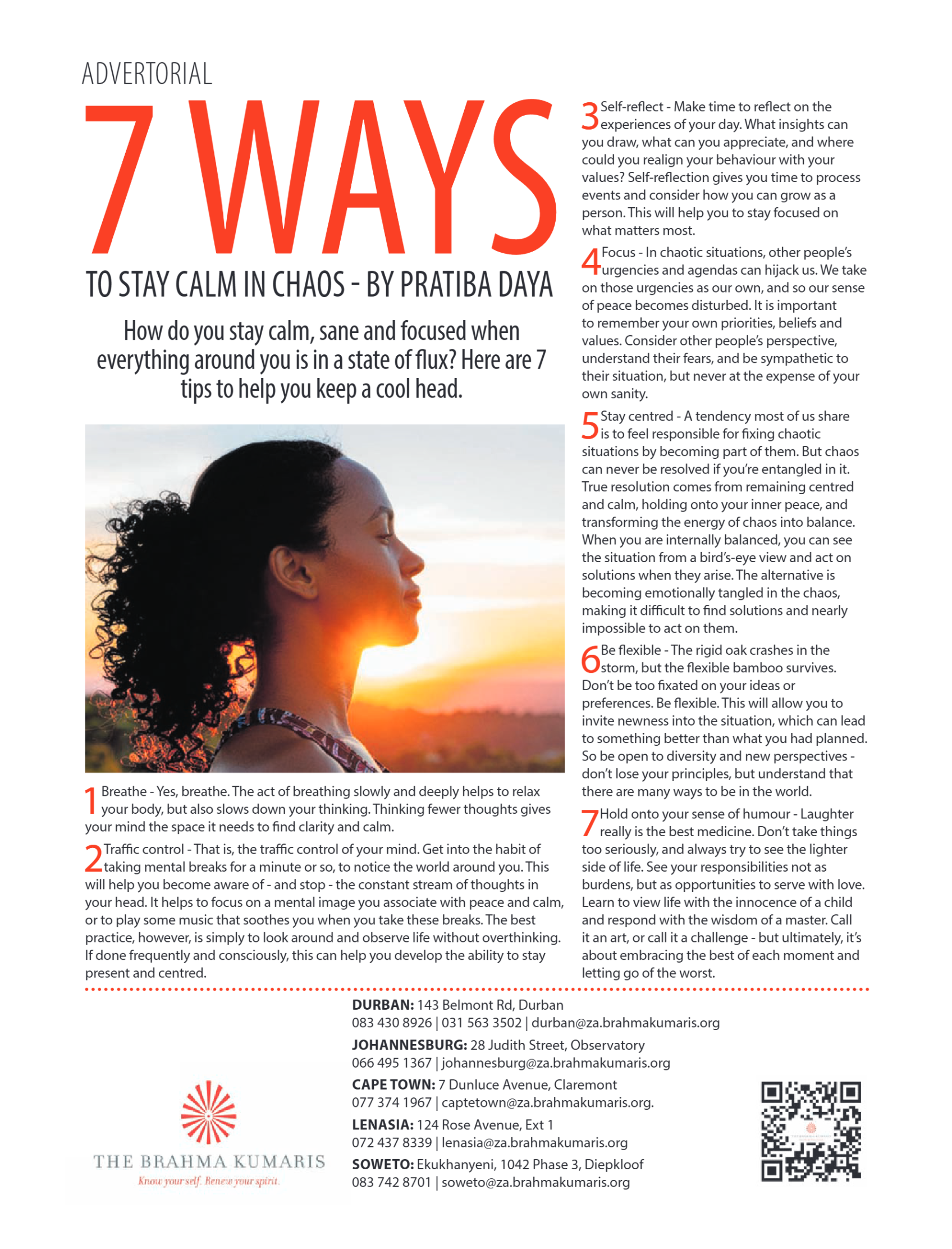 ADVERTORIAL

7 WAYS

TO STAY CALM IN CHAOS - BY PRATIBA DAYA

How do you stay calm, sane and focused when everything around you is in a state of flux? Here are 7 tips to help you keep a cool head.

1 Breathe - Yes, breathe. The act of breathing slowly and deeply helps to relax your body, but also slows down your thinking. Thinking fewer thoughts gives your mind the space it needs to find clarity and calm.

2 Traffic control - That is, the traffic control of your mind. Get into the habit of taking mental breaks for a minute or so, to notice the world around you. This will help you become aware of - and stop - the constant stream of thoughts in your head. It helps to focus on a mental image you associate with peace and calm, or to play some music that soothes you when you take these breaks. The best practice, however, is simply to look around and observe life without overthinking. If done frequently and consciously, this can help you develop the ability to stay present and centred.

3 Self-reflect - Make time to reflect on the experiences of your day. What insights can you draw, what can you appreciate, and where could you realign your behaviour with your values? Self-reflection gives you time to process events and consider how you can grow as a person. This will help you to stay focused on what matters most.

4 Focus - In chaotic situations, other people's urgencies and agendas can hijack us. We take on those urgencies as our own, and so our sense of peace becomes disturbed. It is important to remember your own priorities, beliefs and values. Consider other people's perspective, understand their fears, and be sympathetic to their situation, but never at the expense of your own sanity.

5 Stay centred - A tendency most of us share is to feel responsible for fixing chaotic situations by becoming part of them. But chaos can never be resolved if you're entangled in it. True resolution comes from remaining centred and calm, holding onto your inner peace, and transforming the energy of chaos into balance. When you are internally balanced, you can see the situation from a bird's-eye view and act on solutions when they arise. The alternative is becoming emotionally tangled in the chaos, making it difficult to find solutions and nearly impossible to act on them.

6 Be flexible - The rigid oak crashes in the storm, but the flexible bamboo survives. Don't be too fixated on your ideas or preferences. Be flexible. This will allow you to invite newness into the situation, which can lead to something better than what you had planned. So be open to diversity and new perspectives - don't lose your principles, but understand that there are many ways to be in the world.

7 Hold onto your sense of humour - Laughter really is the best medicine. Don't take things too seriously, and always try to see the lighter side of life. See your responsibilities not as burdens, but as opportunities to serve with love. Learn to view life with the innocence of a child and respond with the wisdom of a master. Call it an art, or call it a challenge - but ultimately, it's about embracing the best of each moment and letting go of the worst.

THE BRAHMA KUMARIS
Know your self. Renew your spirit.

DURBAN: 143 Belmont Rd, Durban
083 430 8926 | 031 563 3502 | durban@za.brahmakumaris.org

JOHANNESBURG: 28 Judith Street, Observatory
066 495 1367 | johannesburg@za.brahmakumaris.org

CAPE TOWN: 7 Dunluce Avenue, Claremont
077 374 1967 | captetown@za.brahmakumaris.org.

LENASIA: 124 Rose Avenue, Ext 1
072 437 8339 | lenasia@za.brahmakumaris.org

SOWETO: Ekukhanyeni, 1042 Phase 3, Diepkloof
083 742 8701 | soweto@za.brahmakumaris.org